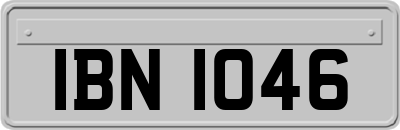 IBN 1046